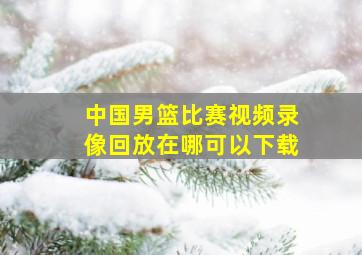 中国男篮比赛视频录像回放在哪可以下载